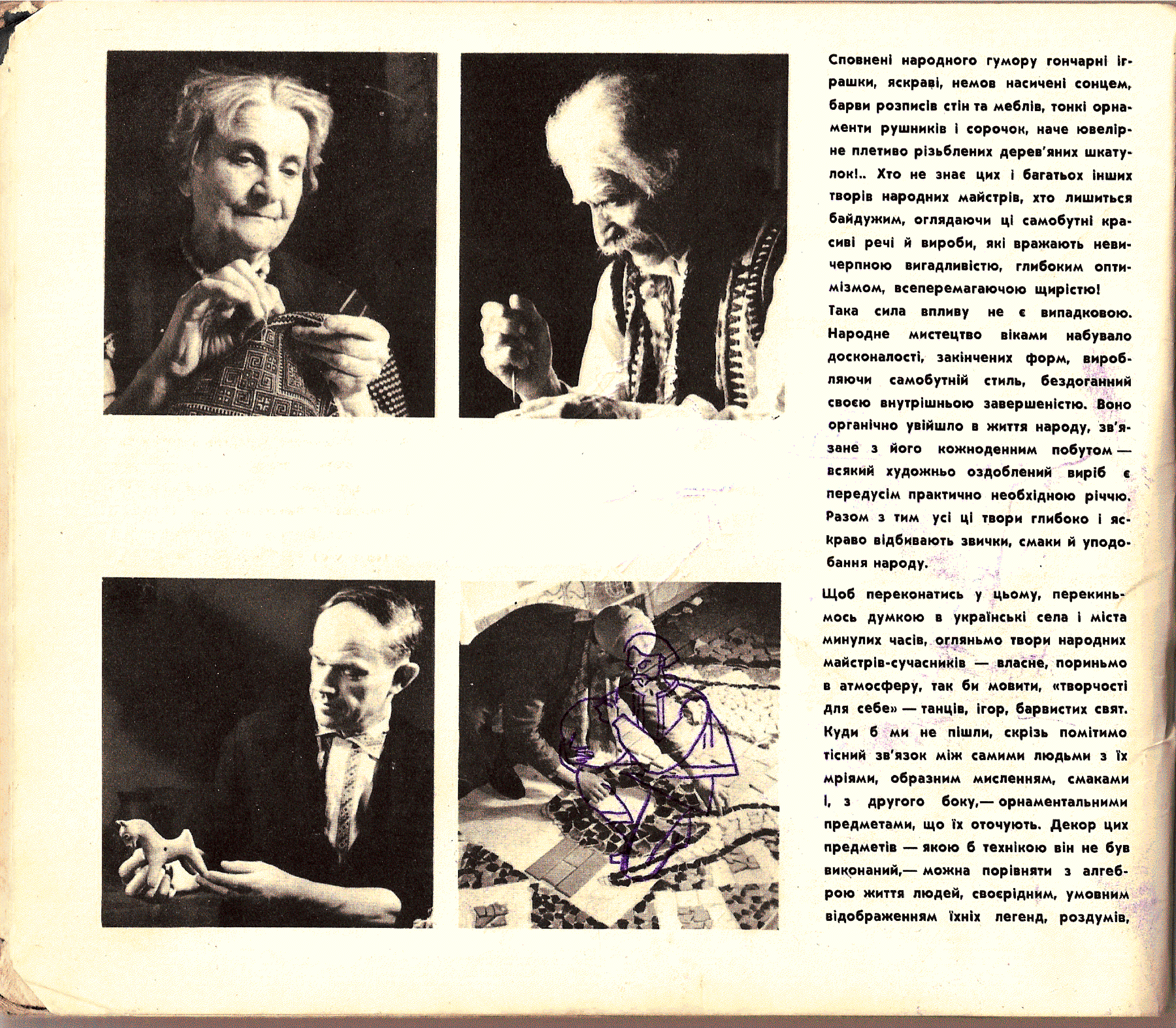 Сповнені народного гумору гончарні іграшки, яскраві, немов насичені сонцем, барви розписів стін та меблів, тонкі орнаменти рушників і сорочок, наче ювелірне плетиво різьблених дерев'яних шкатулок!.. Хто не знає цих і багатьох інших творів народних майстрів, хто лишиться байдужим, оглядаючи ці самобутні красиві речі й вироби, які вражають невичерпною вигадливістю, глибоким оптимізмом, всеперемагаючою щирістю!

Така сила впливу не є випадковою. Народне мистецтво віками набувало досконалості, закінчених форм, виробляючи самобутній стиль, бездоганний своєю внутрішньою завершеністю. Воно органічно увійшло в життя народу, зв'язане з його кожноденним побутом — всякий художньо оздоблений виріб є передусім практично необхідною річчю. Разом з тим усі ці твори глибоко і яскраво відбивають звички, смаки й уподобання народу.

Щоб переконатись у цьому, перекиньмось думкою в українські села і міста минулих часів, огляньмо твори народних майстрів-сучасників — власне, пориньмо в атмосферу, так би мовити, «творчості для себе» — танців, ігор, барвистих свят. Куди б ми не пішли, скрізь помітимо тісний зв'язок між самими людьми з їх мріями, образним мисленням, смаками і, з другого боку,— орнаментальними предметами, що їх оточують. Декор цих предметів — якою б технікою він не був виконаний,— можна порівняти з алгеброю життя людей, своєрідним, умовним відображенням їхніх легенд, роздумів,